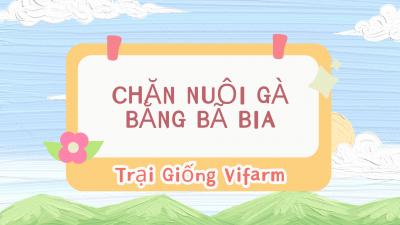 CHĂN NUÔI GÀ BẰNG BÃ BIA

Trại Giống Vifarm